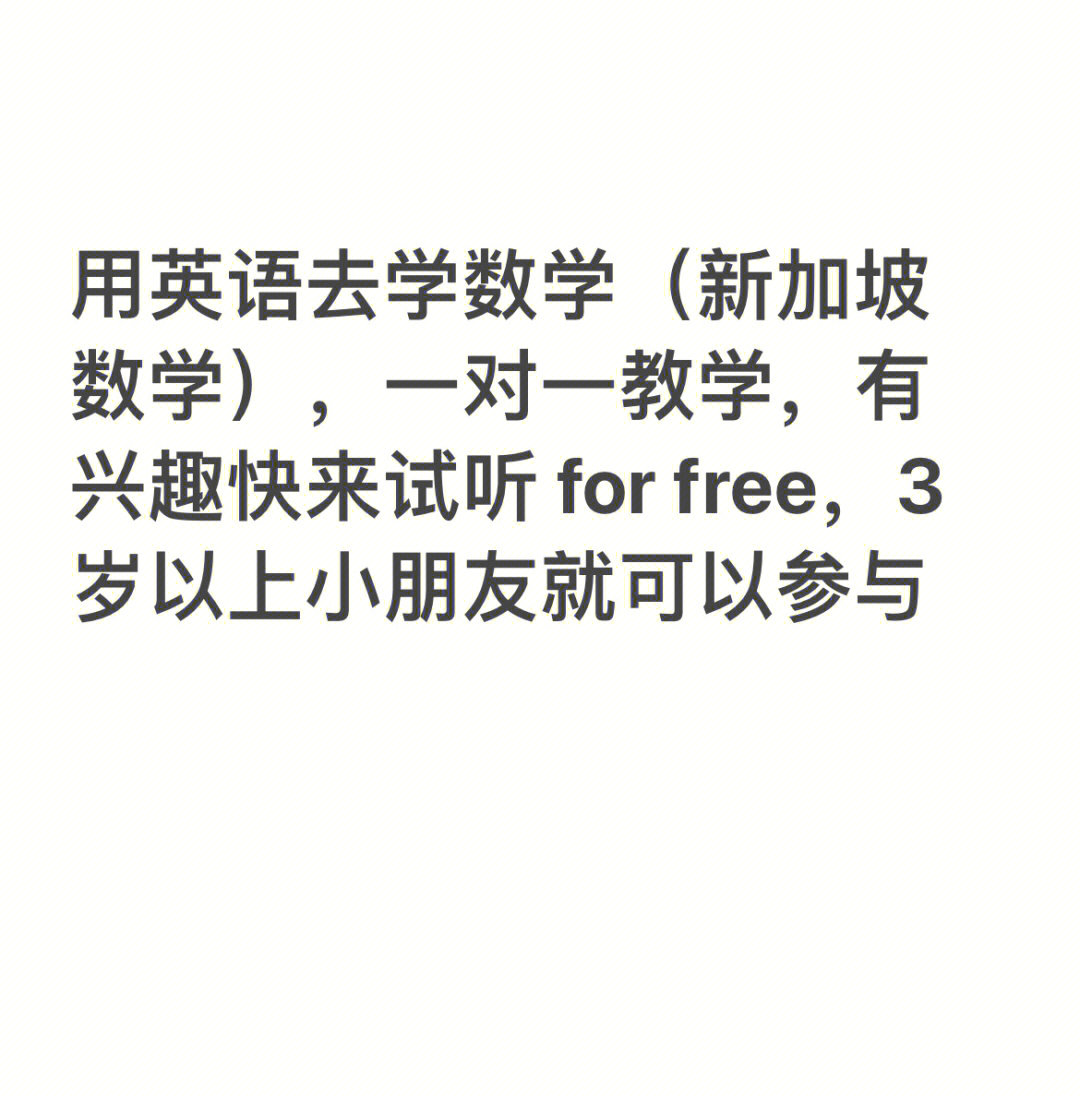 用英语去学数学（新加坡数学），一对一教学，有兴趣快来试听 for free，3岁以上小朋友就可以参与